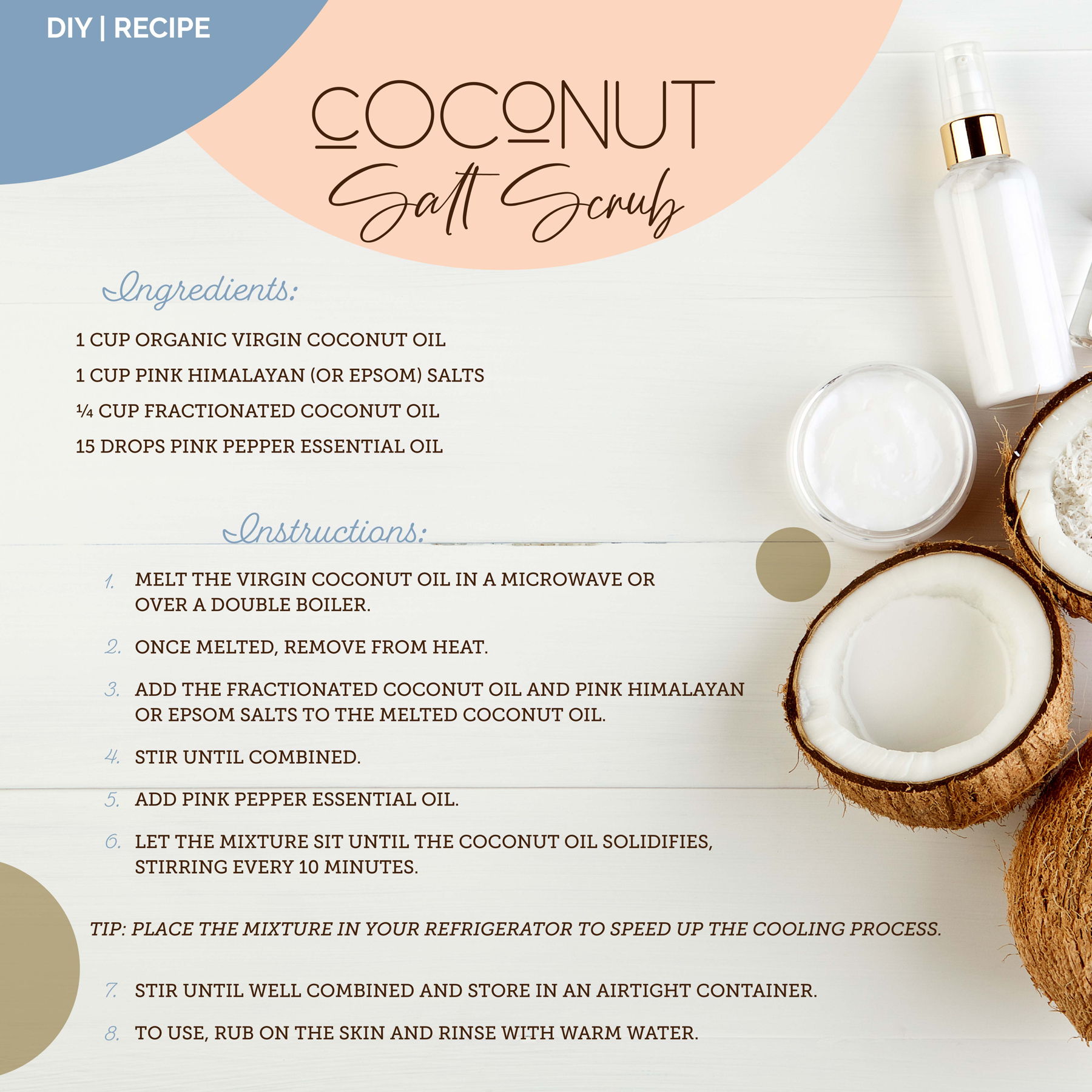 DIY | RECIPE

COCONUT
Salt Scrub

Ingredients:

1 CUP ORGANIC VIRGIN COCONUT OIL

1 CUP PINK HIMALAYAN (OR EPSOM) SALTS

¼ CUP FRACTIONATED COCONUT OIL

15 DROPS PINK PEPPER ESSENTIAL OIL

Instructions:

1. MELT THE VIRGIN COCONUT OIL IN A MICROWAVE OR OVER A DOUBLE BOILER.

2. ONCE MELTED, REMOVE FROM HEAT.

3. ADD THE FRACTIONATED COCONUT OIL AND PINK HIMALAYAN OR EPSOM SALTS TO THE MELTED COCONUT OIL.

4. STIR UNTIL COMBINED.

5. ADD PINK PEPPER ESSENTIAL OIL.

6. LET THE MIXTURE SIT UNTIL THE COCONUT OIL SOLIDIFIES, STIRRING EVERY 10 MINUTES.

TIP: PLACE THE MIXTURE IN YOUR REFRIGERATOR TO SPEED UP THE COOLING PROCESS.

7. STIR UNTIL WELL COMBINED AND STORE IN AN AIRTIGHT CONTAINER.

8. TO USE, RUB ON THE SKIN AND RINSE WITH WARM WATER.